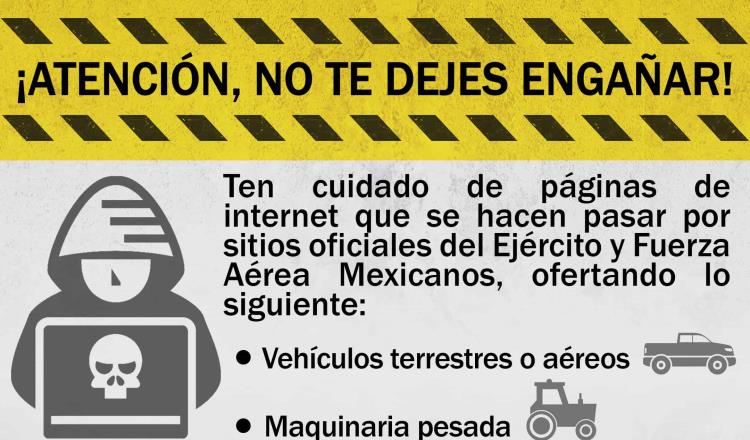 ¡ATENCIÓN, NO TE DEJES ENGAÑAR!

Ten cuidado de páginas de internet que se hacen pasar por sitios oficiales del Ejército y Fuerza Aérea Mexicanos, ofertando lo siguiente:

• Vehículos terrestres o aéreos

• Maquinaria pesada